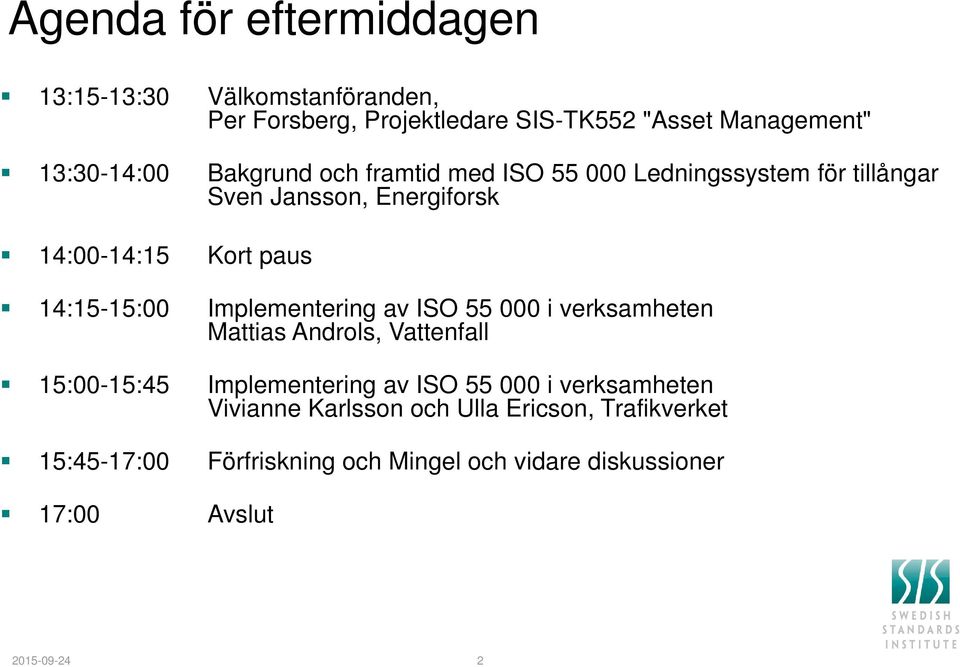 Agenda för eftermiddagen

13:15-13:30 Välkomstanföranden, Per Forsberg, Projektledare SIS-TK552 "Asset Management"

13:30-14:00 Bakgrund och framtid med ISO 55 000 Ledningssystem för tillångar Sven Jansson, Energiforsk

14:00-14:15 Kort paus

14:15-15:00 Implementering av ISO 55 000 i verksamheten Mattias Androls, Vattenfall

15:00-15:45 Implementering av ISO 55 000 i verksamheten Vivianne Karlsson och Ulla Ericson, Trafikverket

15:45-17:00 Förfriskning och Mingel och vidare diskussioner

17:00 Avslut

SIS
SWEDISH
STANDARDS
INSTITUTE

2015-09-24

2